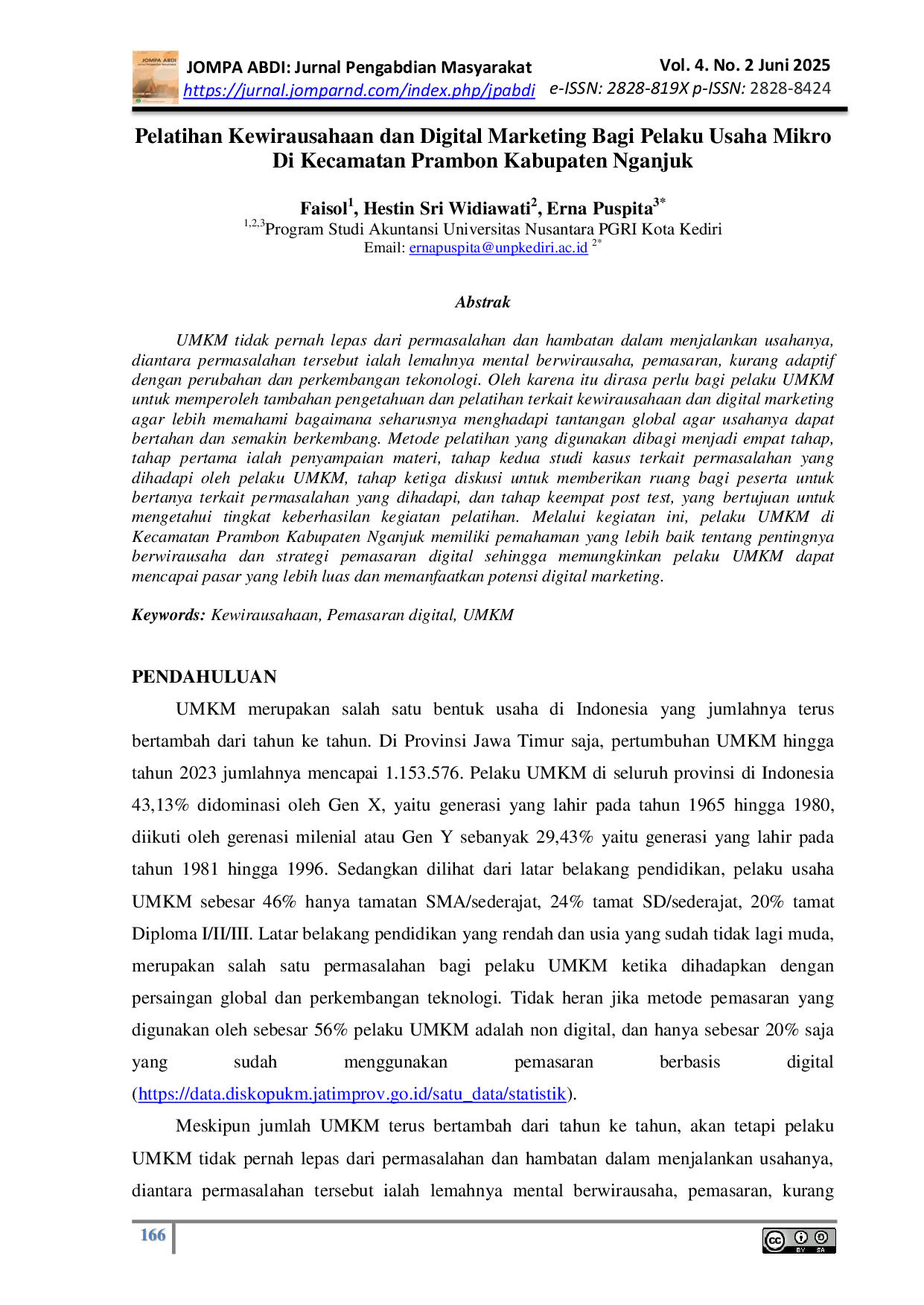 JOMPA ABDI: Jurnal Pengabdian Masyarakat
https://jurnal.jomparnd.com/index.php/jpabdi

Vol. 4. No. 2 Juni 2025
e-ISSN: 2828-819X p-ISSN: 2828-8424

Pelatihan Kewirausahaan dan Digital Marketing Bagi Pelaku Usaha Mikro Di Kecamatan Prambon Kabupaten Nganjuk

Faisol$^{1}$, Hestin Sri Widiawati$^{2}$, Erna Puspita$^{3*}$
$^{1,2,3}$Program Studi Akuntansi Universitas Nusantara PGRI Kota Kediri
Email: ernapuspita@unpkediri.ac.id $^{2*}$

Abstrak

UMKM tidak pernah lepas dari permasalahan dan hambatan dalam menjalankan usahanya, diantara permasalahan tersebut ialah lemahnya mental berwirausaha, pemasaran, kurang adaptif dengan perubahan dan perkembangan tekonologi. Oleh karena itu dirasa perlu bagi pelaku UMKM untuk memperoleh tambahan pengetahuan dan pelatihan terkait kewirausahaan dan digital marketing agar lebih memahami bagaimana seharusnya menghadapi tantangan global agar usahanya dapat bertahan dan semakin berkembang. Metode pelatihan yang digunakan dibagi menjadi empat tahap, tahap pertama ialah penyampaian materi, tahap kedua studi kasus terkait permasalahan yang dihadapi oleh pelaku UMKM, tahap ketiga diskusi untuk memberikan ruang bagi peserta untuk bertanya terkait permasalahan yang dihadapi, dan tahap keempat post test, yang bertujuan untuk mengetahui tingkat keberhasilan kegiatan pelatihan. Melalui kegiatan ini, pelaku UMKM di Kecamatan Prambon Kabupaten Nganjuk memiliki pemahaman yang lebih baik tentang pentingnya berwirausaha dan strategi pemasaran digital sehingga memungkinkan pelaku UMKM dapat mencapai pasar yang lebih luas dan memanfaatkan potensi digital marketing.

Keywords: Kewirausahaan, Pemasaran digital, UMKM

PENDAHULUAN

UMKM merupakan salah satu bentuk usaha di Indonesia yang jumlahnya terus bertambah dari tahun ke tahun. Di Provinsi Jawa Timur saja, pertumbuhan UMKM hingga tahun 2023 jumlahnya mencapai 1.153.576. Pelaku UMKM di seluruh provinsi di Indonesia 43,13% didominasi oleh Gen X, yaitu generasi yang lahir pada tahun 1965 hingga 1980, diikuti oleh gerenasi milenial atau Gen Y sebanyak 29,43% yaitu generasi yang lahir pada tahun 1981 hingga 1996. Sedangkan dilihat dari latar belakang pendidikan, pelaku usaha UMKM sebesar 46% hanya tamatan SMA/sederajat, 24% tamat SD/sederajat, 20% tamat Diploma I/II/III. Latar belakang pendidikan yang rendah dan usia yang sudah tidak lagi muda, merupakan salah satu permasalahan bagi pelaku UMKM ketika dihadapkan dengan persaingan global dan perkembangan teknologi. Tidak heran jika metode pemasaran yang digunakan oleh sebesar 56% pelaku UMKM adalah non digital, dan hanya sebesar 20% saja yang sudah menggunakan pemasaran berbasis digital (https://data.diskopukm.jatimprov.go.id/satu_data/statistik).

Meskipun jumlah UMKM terus bertambah dari tahun ke tahun, akan tetapi pelaku UMKM tidak pernah lepas dari permasalahan dan hambatan dalam menjalankan usahanya, diantara permasalahan tersebut ialah lemahnya mental berwirausaha, pemasaran, kurang

166